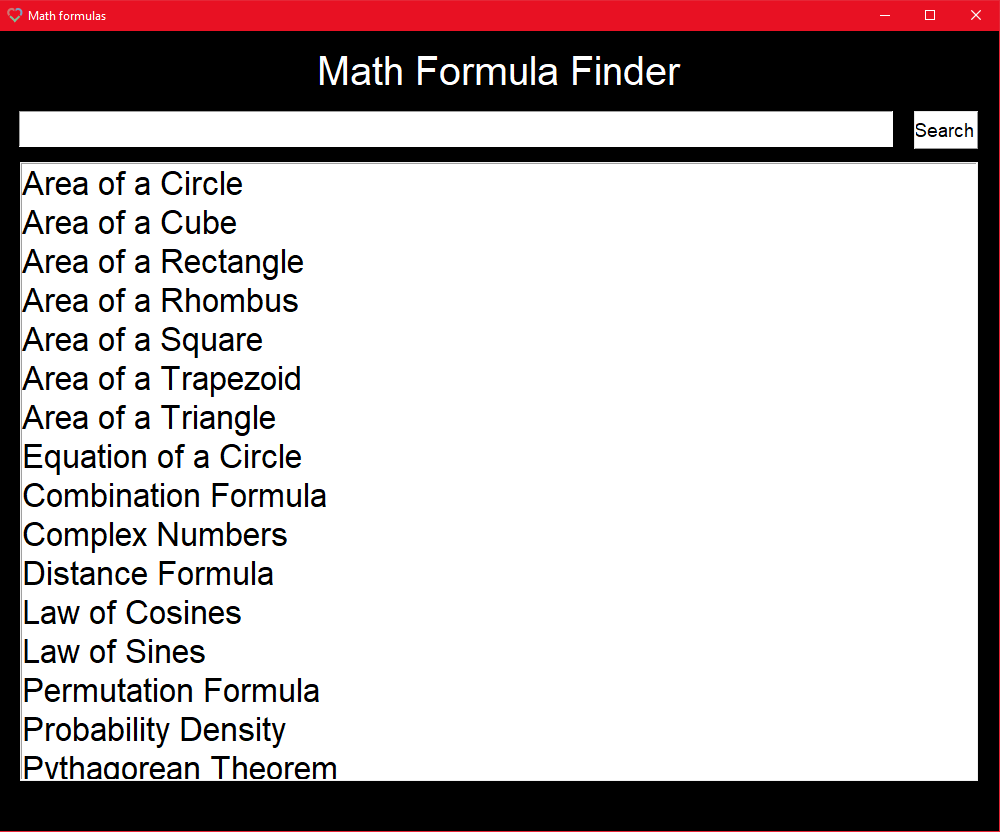 Math formulas

Math Formula Finder

Search

Area of a Circle
Area of a Cube
Area of a Rectangle
Area of a Rhombus
Area of a Square
Area of a Trapezoid
Area of a Triangle
Equation of a Circle
Combination Formula
Complex Numbers
Distance Formula
Law of Cosines
Law of Sines
Permutation Formula
Probability Density
Pythagorean Theorem